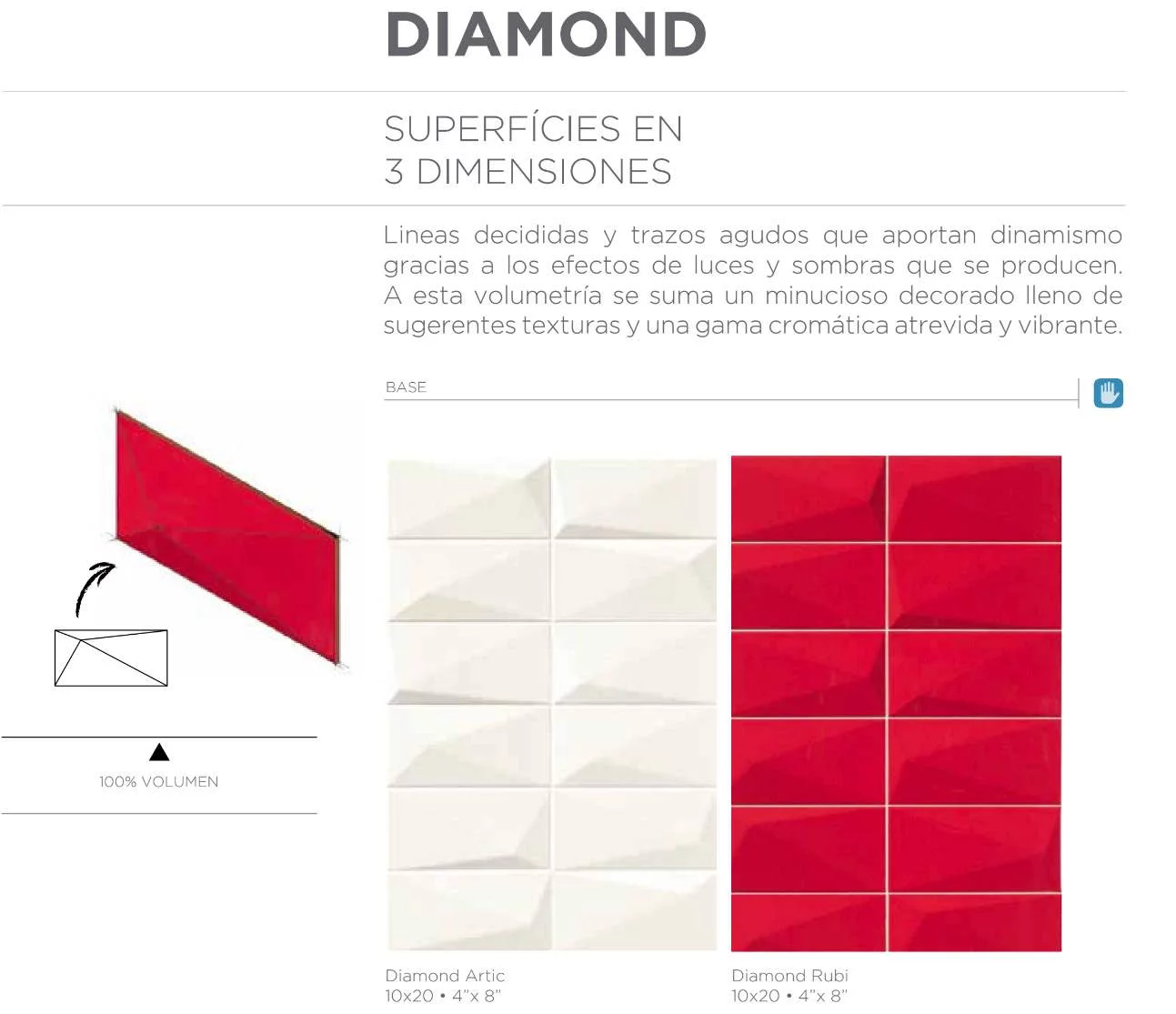 DIAMOND

SUPERFÍCIES EN
3 DIMENSIONES

Lineas decididas y trazos agudos que aportan dinamismo gracias a los efectos de luces y sombras que se producen. A esta volumetría se suma un minucioso decorado lleno de sugerentes texturas y una gama cromática atrevida y vibrante.

BASE

100% VOLUMEN

Diamond Artic
10x20 • 4"x 8"

Diamond Rubi
10x20 • 4"x 8"